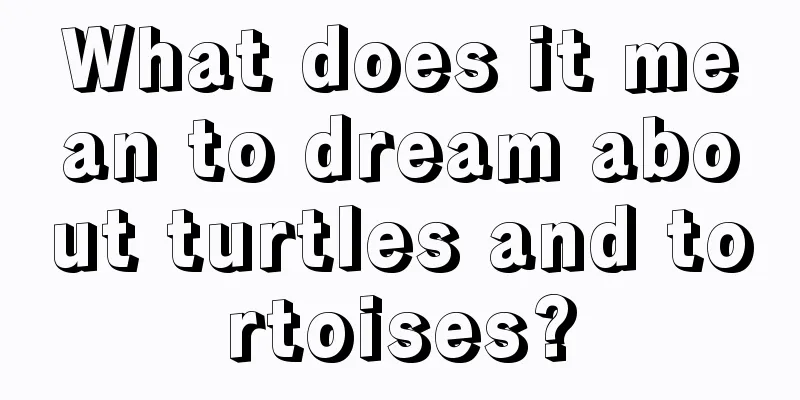 What does it mean to dream about turtles and tortoises?